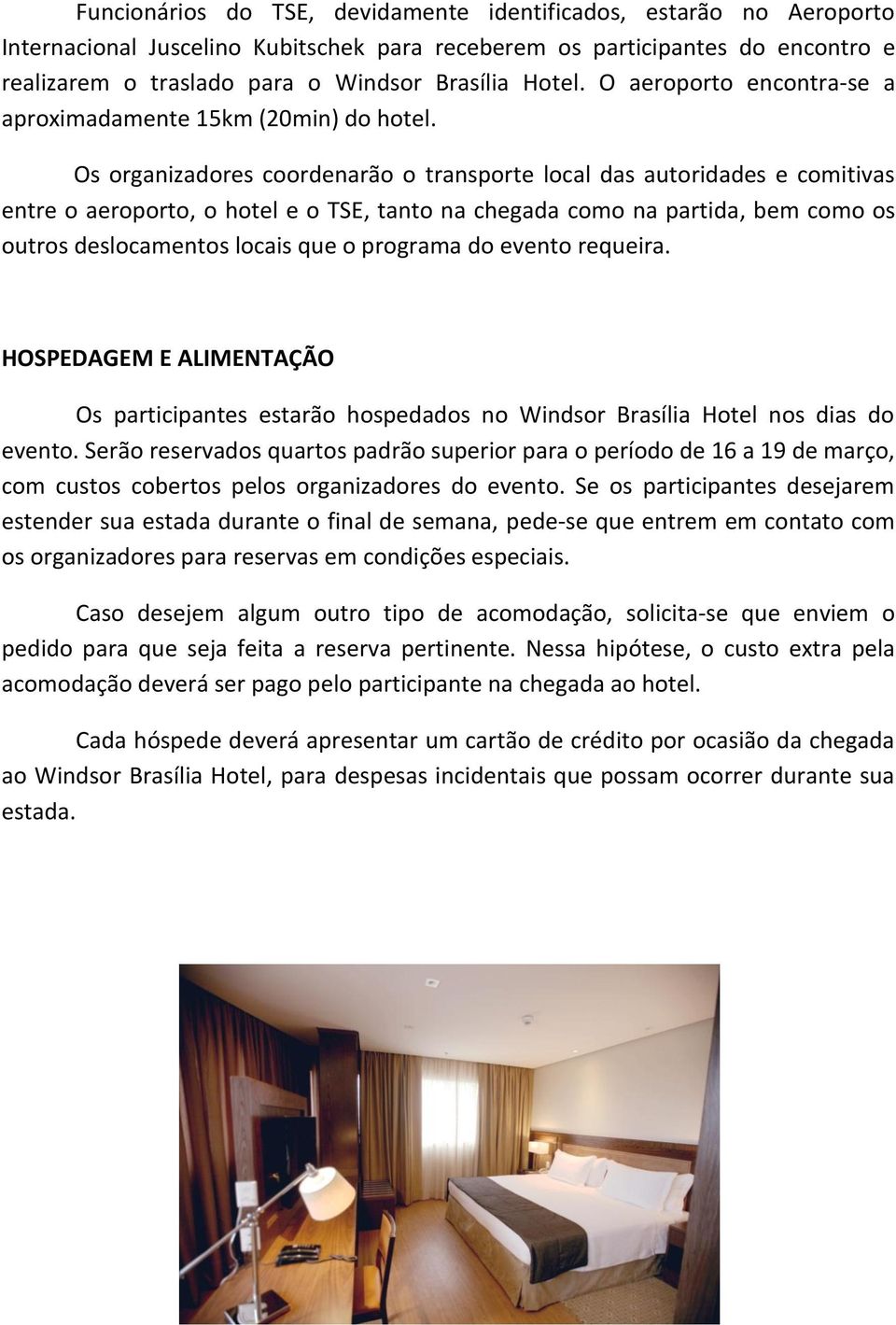 Funcionários do TSE, devidamente identificados, estarão no Aeroporto Internacional Juscelino Kubitschek para receberem os participantes do encontro e realizarem o traslado para o Windsor Brasília Hotel. O aeroporto encontra-se a aproximadamente 15km (20min) do hotel.

Os organizadores coordenarão o transporte local das autoridades e comitivas entre o aeroporto, o hotel e o TSE, tanto na chegada como na partida, bem como os outros deslocamentos locais que o programa do evento requeira.

HOSPEDAGEM E ALIMENTAÇÃO

Os participantes estarão hospedados no Windsor Brasília Hotel nos dias do evento. Serão reservados quartos padrão superior para o período de 16 a 19 de março, com custos cobertos pelos organizadores do evento. Se os participantes desejarem estender sua estada durante o final de semana, pede-se que entrem em contato com os organizadores para reservas em condições especiais.

Caso desejem algum outro tipo de acomodação, solicita-se que enviem o pedido para que seja feita a reserva pertinente. Nessa hipótese, o custo extra pela acomodação deverá ser pago pelo participante na chegada ao hotel.

Cada hóspede deverá apresentar um cartão de crédito por ocasião da chegada ao Windsor Brasília Hotel, para despesas incidentais que possam ocorrer durante sua estada.